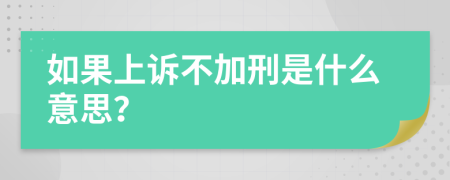 如果上诉不加刑是什么意思?